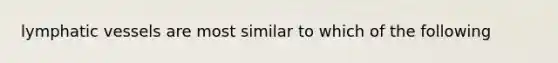 lymphatic vessels are most similar to which of the following